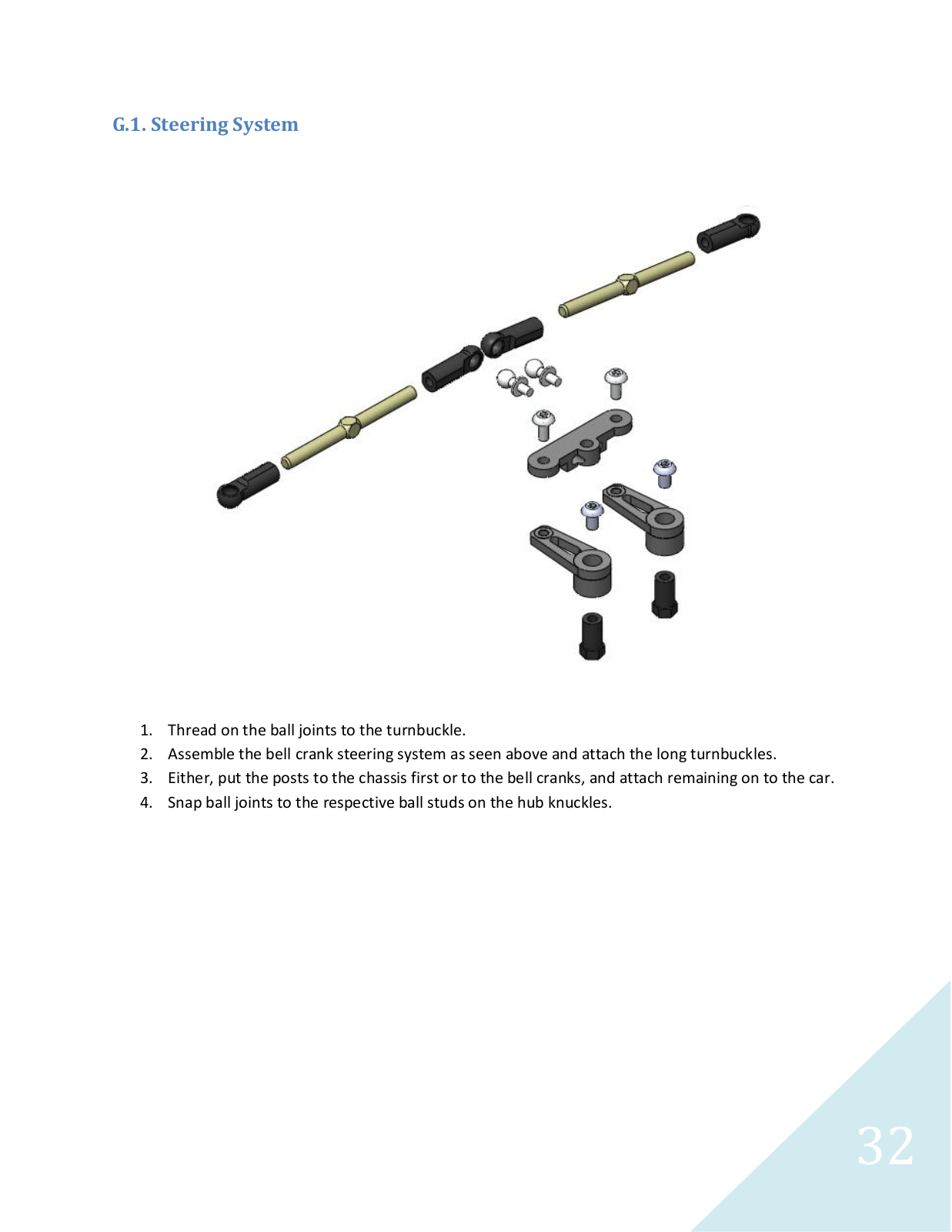 G.1. Steering System

1. Thread on the ball joints to the turnbuckle.
2. Assemble the bell crank steering system as seen above and attach the long turnbuckles.
3. Either, put the posts to the chassis first or to the bell cranks, and attach remaining on to the car.
4. Snap ball joints to the respective ball studs on the hub knuckles.

32